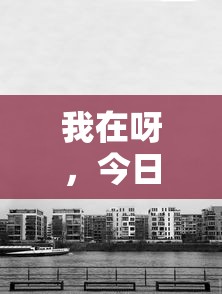 我在呀，今日